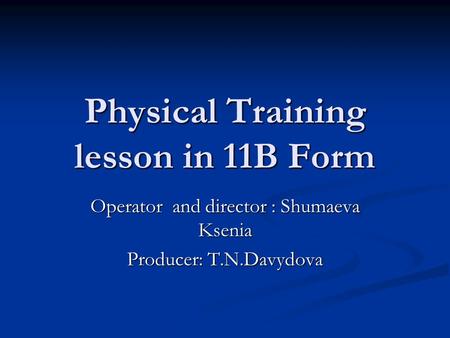 Physical Training lesson in 11B Form

Operator and director : Shumaeva Ksenia

Producer: T.N.Davydova